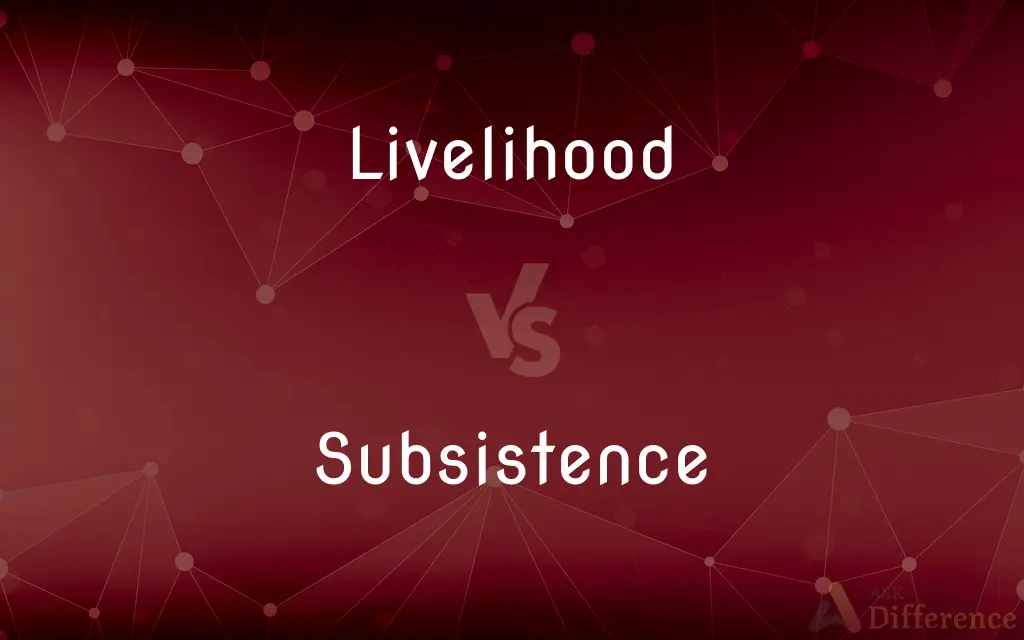 Livelihood

VS

Subsistence

ASK Difference